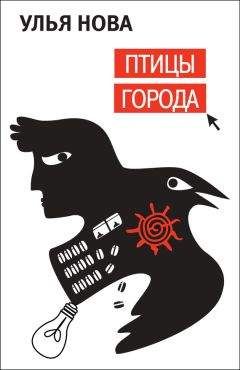 УЛЬЯ НОВА

ПТИЦЫ
ГОРОДА